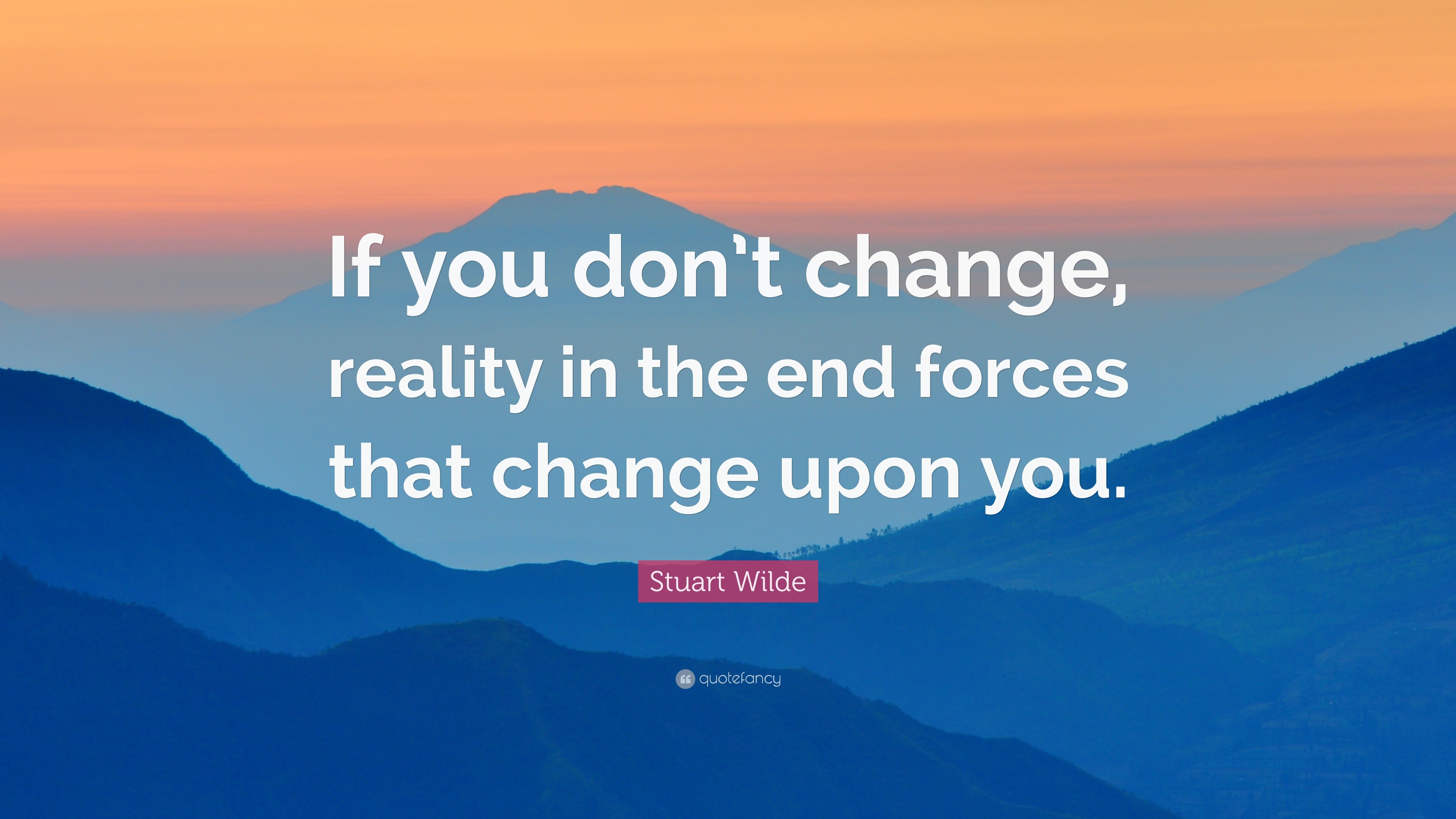 If you don't change, reality in the end forces that change upon you.

Stuart Wilde

quotefancy